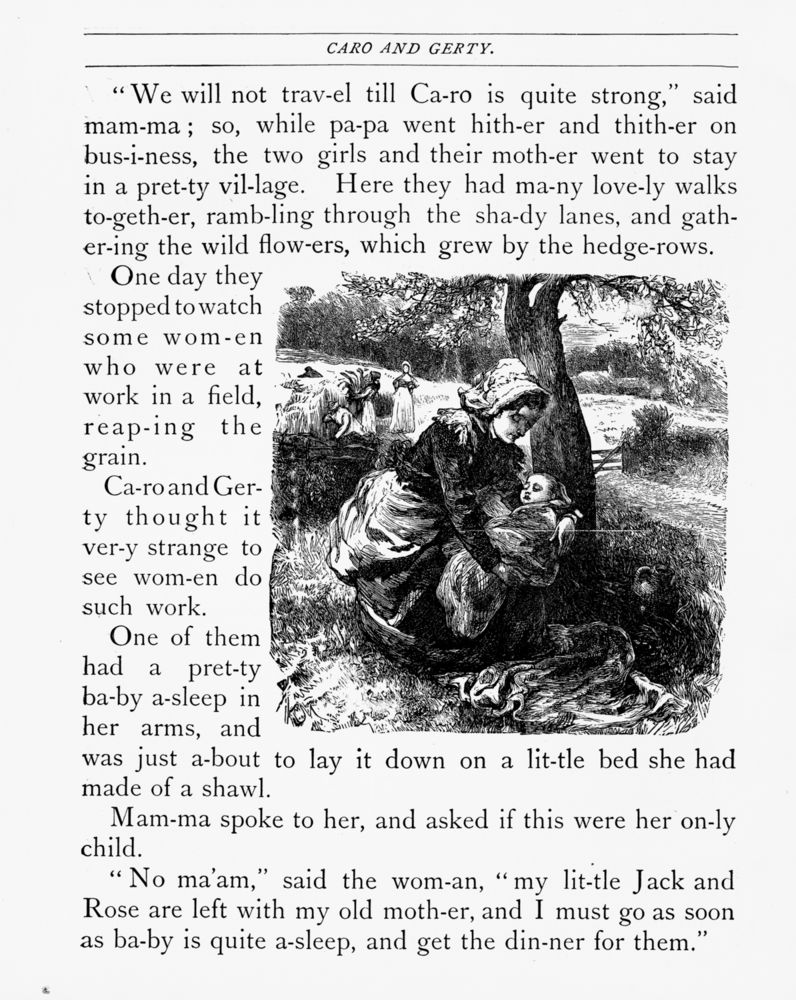 CARO AND GERTY.

"We will not trav-el till Ca-ro is quite strong," said mam-ma; so, while pa-pa went hith-er and thith-er on bus-i-ness, the two girls and their moth-er went to stay in a pret-ty vil-lage. Here they had ma-ny love-ly walks to-geth-er, ramb-ling through the sha-dy lanes, and gath-er-ing the wild flow-ers, which grew by the hedge-rows.

One day they stopped to watch some wom-en who were at work in a field, reap-ing the grain.

Ca-ro and Ger-ty thought it ver-y strange to see wom-en do such work.

One of them had a pret-ty ba-by a-sleep in her arms, and was just a-bout to lay it down on a lit-tle bed she had made of a shawl.

Mam-ma spoke to her, and asked if this were her on-ly child.

"No ma'am," said the wom-an, "my lit-tle Jack and Rose are left with my old moth-er, and I must go as soon as ba-by is quite a-sleep, and get the din-ner for them."